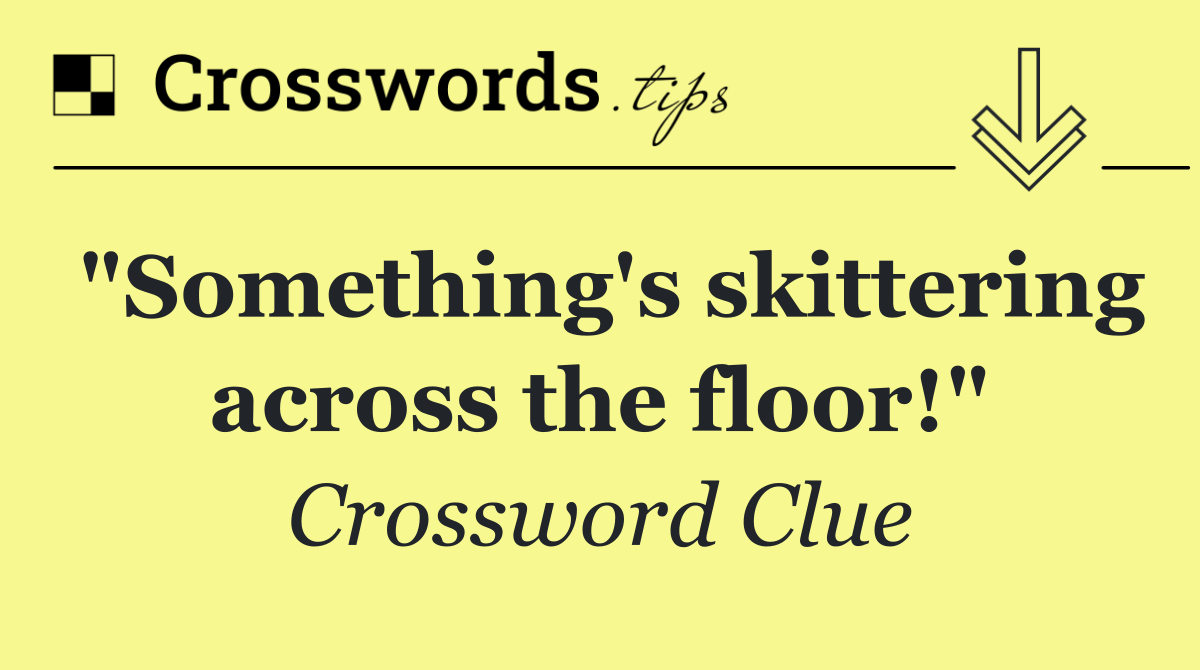 Crosswords.tips

"Something's skittering across the floor!"

Crossword Clue